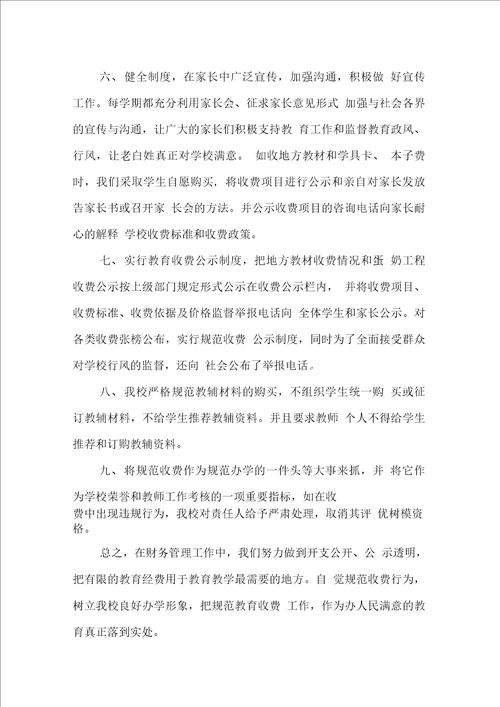 六、健全制度，在家长中广泛宣传，加强沟通，积极做 好宣传工作。每学期都充分利用家长会、征求家长意见形式 加强与社会各界的宣传与沟通，让广大的家长们积极支持教 育工作和监督教育政风、行风，让老白姓真正对学校满意。 如收地方教材和学具卡、 本子费时，我们采取学生自愿购买，将收费项目进行公示和亲自对家长发放告家长书或召开家 长会的方法。并公示收费项目的咨询电话向家长耐心的解释 学校收费标准和收费政策。

七、实行教育收费公示制度，把地方教材收费情况和蛋 奶工程收费公示按上级部门规定形式公示在收费公示栏内， 并将收费项目、收费标准、收费依据及价格监督举报电话向 全体学生和家长公示。对各类收费张榜公布，实行规范收费 公示制度，同时为了全面接受群众对学校行风的监督，还向 社会公布了举报电话。

八、我校严格规范教辅材料的购买，不组织学生统一购 买或征订教辅材料，不给学生推荐教辅资料。并且要求教师 个人不得给学生推荐和订购教辅资料。

九、将规范收费作为规范办学的一件头等大事来抓，并 将它作为学校荣誉和教师工作考核的一项重要指标，如在收费中出现违规行为，我校对责任人给予严肃处理，取消其评 优树模资格。

总之，在财务管理工作中，我们努力做到开支公开、公 示透明，把有限的教育经费用于教育教学最需要的地方。自 觉规范收费行为，树立我校良好办学形象，把规范教育收费 工作，作为办人民满意的教育真正落到实处。